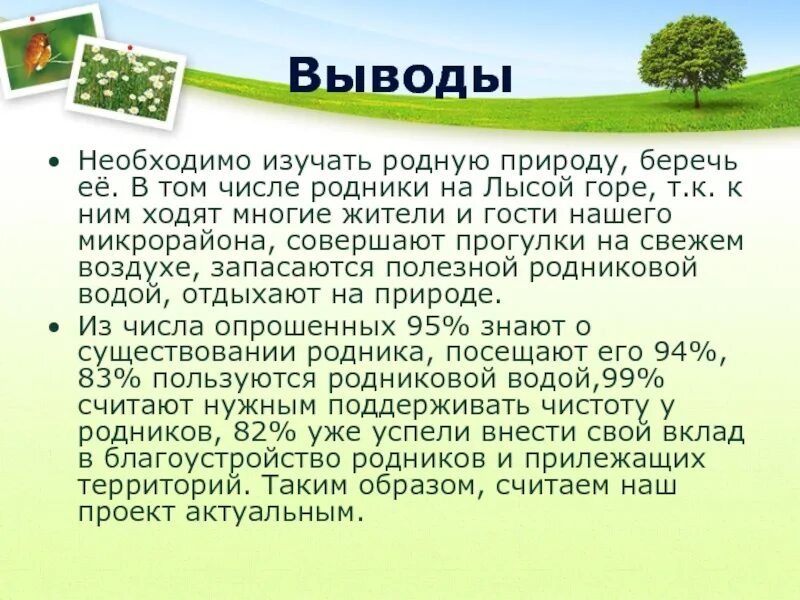 Выводы

• Необходимо изучать родную природу, беречь её. В том числе родники на Лысой горе, т.к. к ним ходят многие жители и гости нашего микрорайона, совершают прогулки на свежем воздухе, запасаются полезной родниковой водой, отдыхают на природе.

• Из числа опрошенных 95% знают о существовании родника, посещают его 94%, 83% пользуются родниковой водой,99% считают нужным поддерживать чистоту у родников, 82% уже успели внести свой вклад в благоустройство родников и прилежащих территорий. Таким образом, считаем наш проект актуальным.